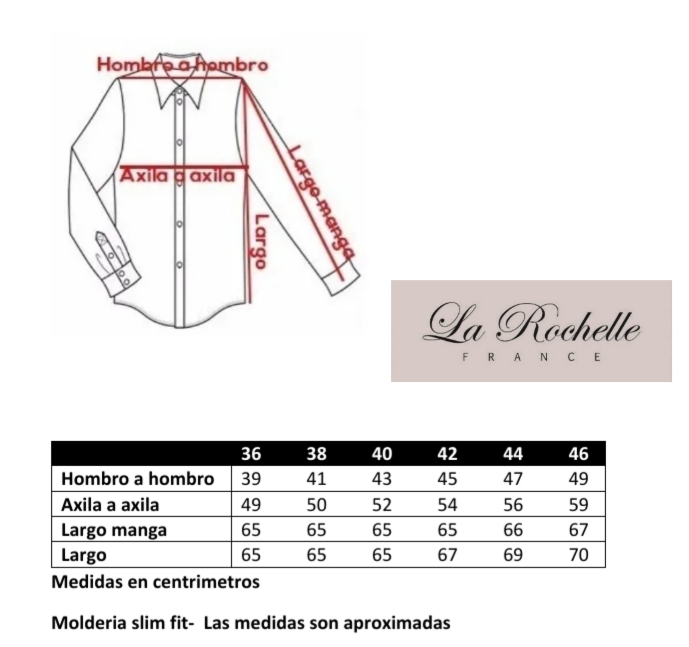 Hombro a hombro

Axila a axila

Largo manga

Largo

La Rochelle
FRANCE

| | 36 | 38 | 40 | 42 | 44 | 46 |
|---|---|---|---|---|---|---|
| Hombro a hombro | 39 | 41 | 43 | 45 | 47 | 49 |
| Axila a axila | 49 | 50 | 52 | 54 | 56 | 59 |
| Largo manga | 65 | 65 | 65 | 65 | 66 | 67 |
| Largo | 65 | 65 | 65 | 67 | 69 | 70 |

Medidas en centrimetros

Molderia slim fit- Las medidas son aproximadas